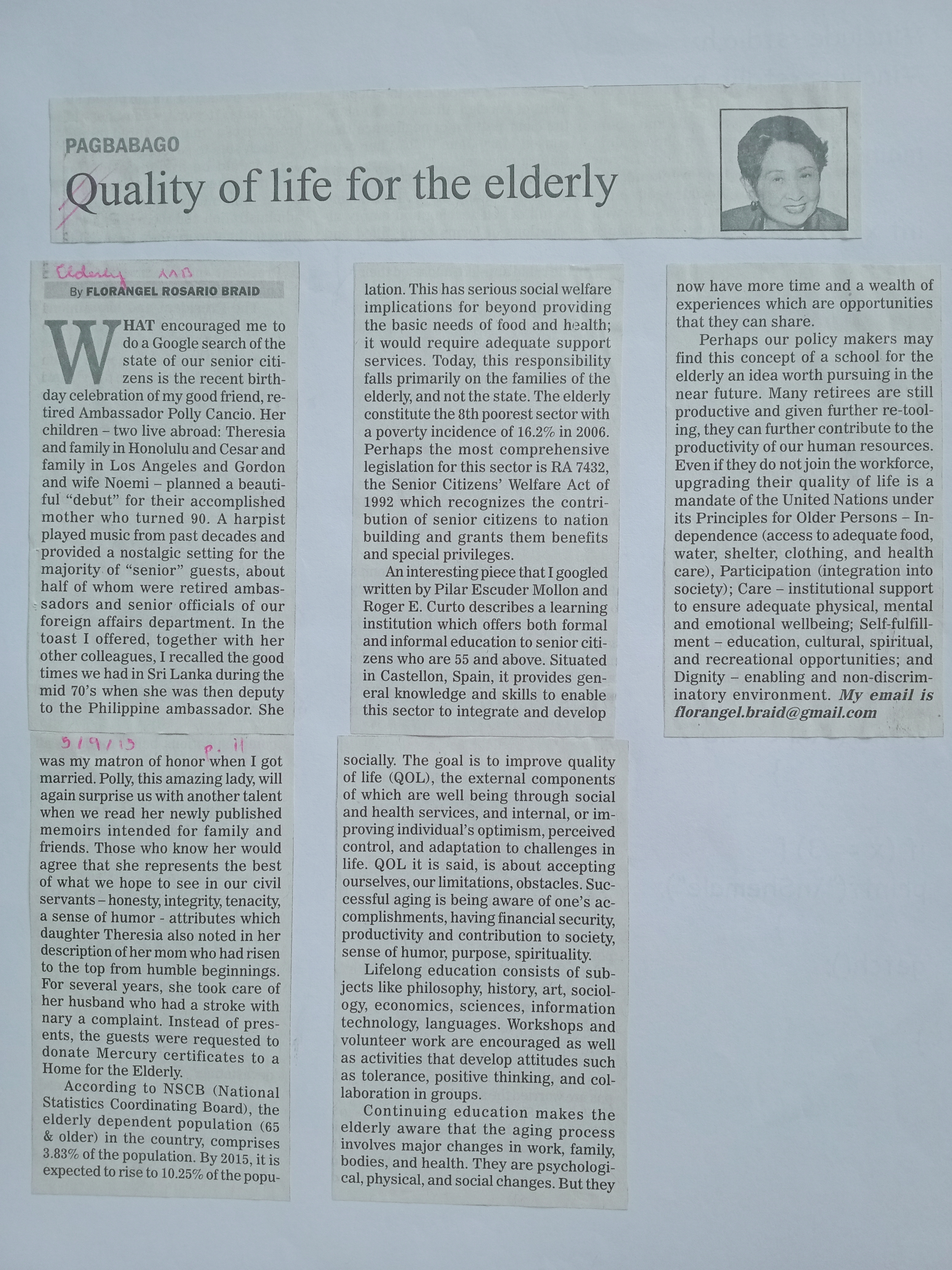 PAGBABAGO

Quality of life for the elderly

Elderly MB

By FLORANGEL ROSARIO BRAID

WHAT encouraged me to do a Google search of the state of our senior citizens is the recent birthday celebration of my good friend, retired Ambassador Polly Cancio. Her children – two live abroad: Theresia and family in Honolulu and Cesar and family in Los Angeles and Gordon and wife Noemi – planned a beautiful "debut" for their accomplished mother who turned 90. A harpist played music from past decades and provided a nostalgic setting for the majority of "senior" guests, about half of whom were retired ambassadors and senior officials of our foreign affairs department. In the toast I offered, together with her other colleagues, I recalled the good times we had in Sri Lanka during the mid 70's when she was then deputy to the Philippine ambassador. She

5/9/13 p. 11

was my matron of honor when I got married. Polly, this amazing lady, will again surprise us with another talent when we read her newly published memoirs intended for family and friends. Those who know her would agree that she represents the best of what we hope to see in our civil servants – honesty, integrity, tenacity, a sense of humor - attributes which daughter Theresia also noted in her description of her mom who had risen to the top from humble beginnings. For several years, she took care of her husband who had a stroke with nary a complaint. Instead of presents, the guests were requested to donate Mercury certificates to a Home for the Elderly.

According to NSCB (National Statistics Coordinating Board), the elderly dependent population (65 & older) in the country, comprises 3.83% of the population. By 2015, it is expected to rise to 10.25% of the population. This has serious social welfare implications for beyond providing the basic needs of food and health; it would require adequate support services. Today, this responsibility falls primarily on the families of the elderly, and not the state. The elderly constitute the 8th poorest sector with a poverty incidence of 16.2% in 2006. Perhaps the most comprehensive legislation for this sector is RA 7432, the Senior Citizens' Welfare Act of 1992 which recognizes the contribution of senior citizens to nation building and grants them benefits and special privileges.

An interesting piece that I googled written by Pilar Escuder Mollon and Roger E. Curto describes a learning institution which offers both formal and informal education to senior citizens who are 55 and above. Situated in Castellon, Spain, it provides general knowledge and skills to enable this sector to integrate and develop socially. The goal is to improve quality of life (QOL), the external components of which are well being through social and health services, and internal, or improving individual's optimism, perceived control, and adaptation to challenges in life. QOL it is said, is about accepting ourselves, our limitations, obstacles. Successful aging is being aware of one's accomplishments, having financial security, productivity and contribution to society, sense of humor, purpose, spirituality.

Lifelong education consists of subjects like philosophy, history, art, sociology, economics, sciences, information technology, languages. Workshops and volunteer work are encouraged as well as activities that develop attitudes such as tolerance, positive thinking, and collaboration in groups.

Continuing education makes the elderly aware that the aging process involves major changes in work, family, bodies, and health. They are psychological, physical, and social changes. But they now have more time and a wealth of experiences which are opportunities that they can share.

Perhaps our policy makers may find this concept of a school for the elderly an idea worth pursuing in the near future. Many retirees are still productive and given further re-tooling, they can further contribute to the productivity of our human resources. Even if they do not join the workforce, upgrading their quality of life is a mandate of the United Nations under its Principles for Older Persons – Independence (access to adequate food, water, shelter, clothing, and health care), Participation (integration into society); Care – institutional support to ensure adequate physical, mental and emotional wellbeing; Self-fulfillment – education, cultural, spiritual, and recreational opportunities; and Dignity – enabling and non-discriminatory environment. My email is florangel.braid@gmail.com